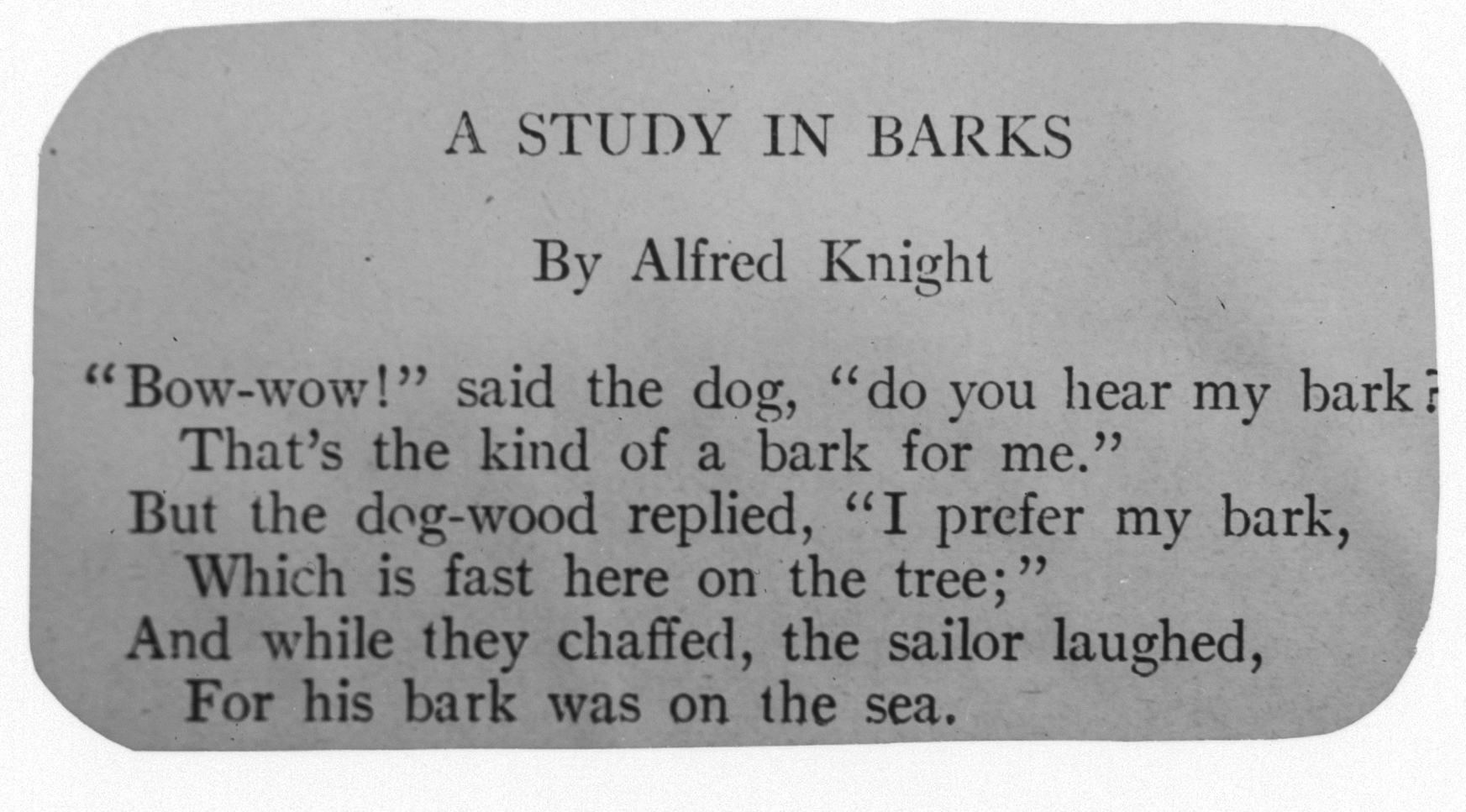 A STUDY IN BARKS

By Alfred Knight

"Bow-wow!" said the dog, "do you hear my bark?
That's the kind of a bark for me."
But the dog-wood replied, "I prefer my bark,
Which is fast here on the tree;"
And while they chaffed, the sailor laughed,
For his bark was on the sea.